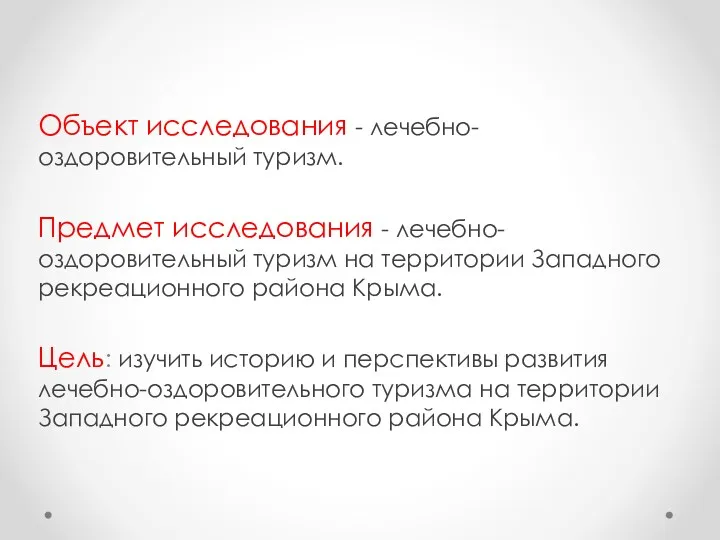 Объект исследования - лечебно-оздоровительный туризм.

Предмет исследования - лечебно-оздоровительный туризм на территории Западного рекреационного района Крыма.

Цель: изучить историю и перспективы развития лечебно-оздоровительного туризма на территории Западного рекреационного района Крыма.